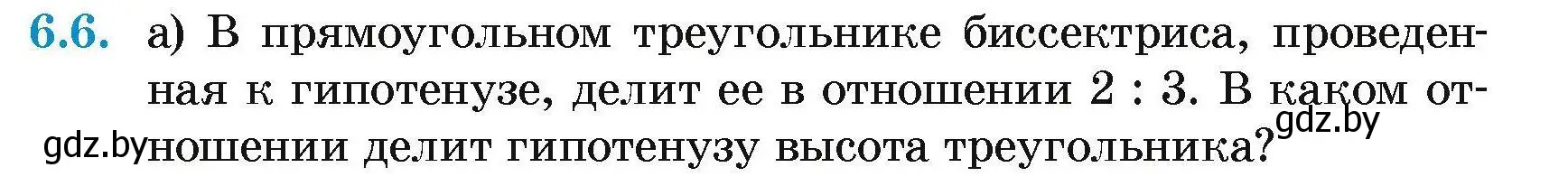 6.6. а) В прямоугольном треугольнике биссектриса, проведенная к гипотенузе, делит ее в отношении 2 : 3. В каком отношении делит гипотенузу высота треугольника?

gdz.by

gdz.by